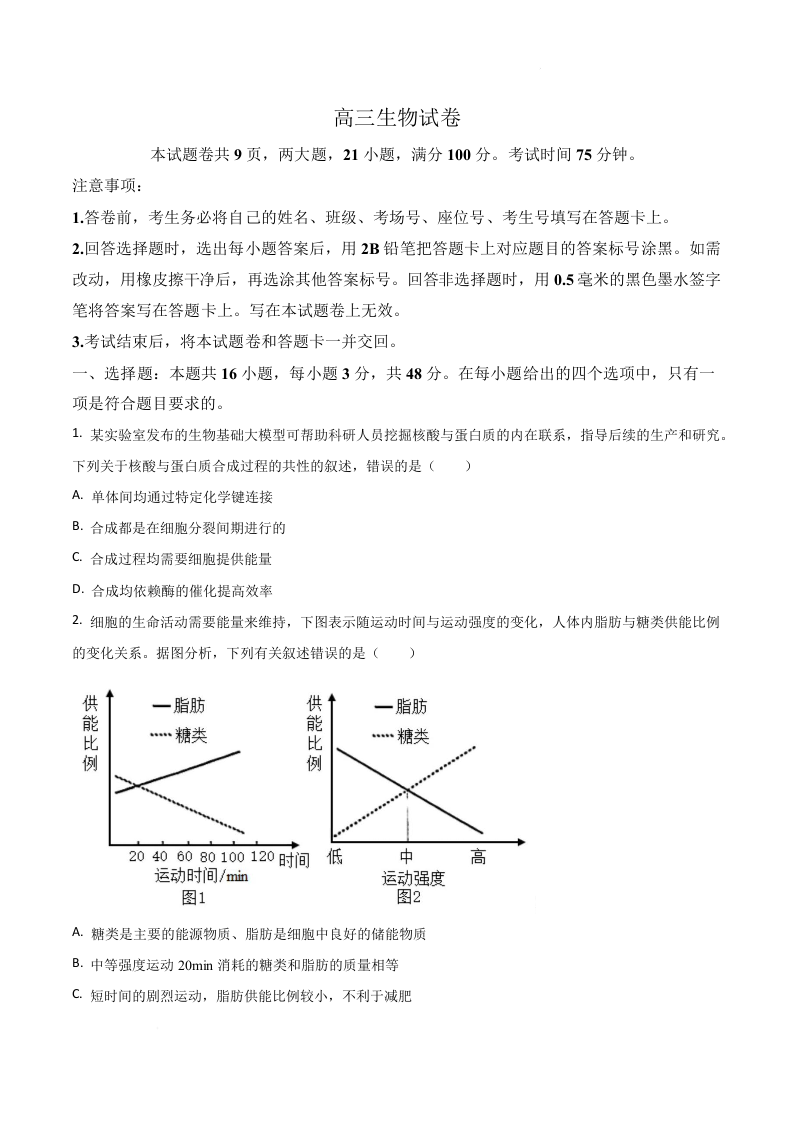 高三生物试卷

本试题卷共 9 页，两大题，21 小题，满分 100 分。考试时间 75 分钟。

注意事项：

1.答卷前，考生务必将自己的姓名、班级、考场号、座位号、考生号填写在答题卡上。

2.回答选择题时，选出每小题答案后，用 2B 铅笔把答题卡上对应题目的答案标号涂黑。如需改动，用橡皮擦干净后，再选涂其他答案标号。回答非选择题时，用 0.5 毫米的黑色墨水签字笔将答案写在答题卡上。写在本试题卷上无效。

3.考试结束后，将本试题卷和答题卡一并交回。

一、选择题：本题共 16 小题，每小题 3 分，共 48 分。在每小题给出的四个选项中，只有一项是符合题目要求的。

1. 某实验室发布的生物基础大模型可帮助科研人员挖掘核酸与蛋白质的内在联系，指导后续的生产和研究。下列关于核酸与蛋白质合成过程的共性的叙述，错误的是（　　）

A. 单体间均通过特定化学键连接

B. 合成都是在细胞分裂间期进行的

C. 合成过程均需要细胞提供能量

D. 合成均依赖酶的催化提高效率

2. 细胞的生命活动需要能量来维持，下图表示随运动时间与运动强度的变化，人体内脂肪与糖类供能比例的变化关系。据图分析，下列有关叙述错误的是（　　）

供能比例
脂肪
糖类
20 40 60 80 100 120 时间
运动时间/min
图1

供能比例
脂肪
糖类
低 中 高
运动强度
图2

A. 糖类是主要的能源物质、脂肪是细胞中良好的储能物质

B. 中等强度运动 20min 消耗的糖类和脂肪的质量相等

C. 短时间的剧烈运动，脂肪供能比例较小，不利于减肥